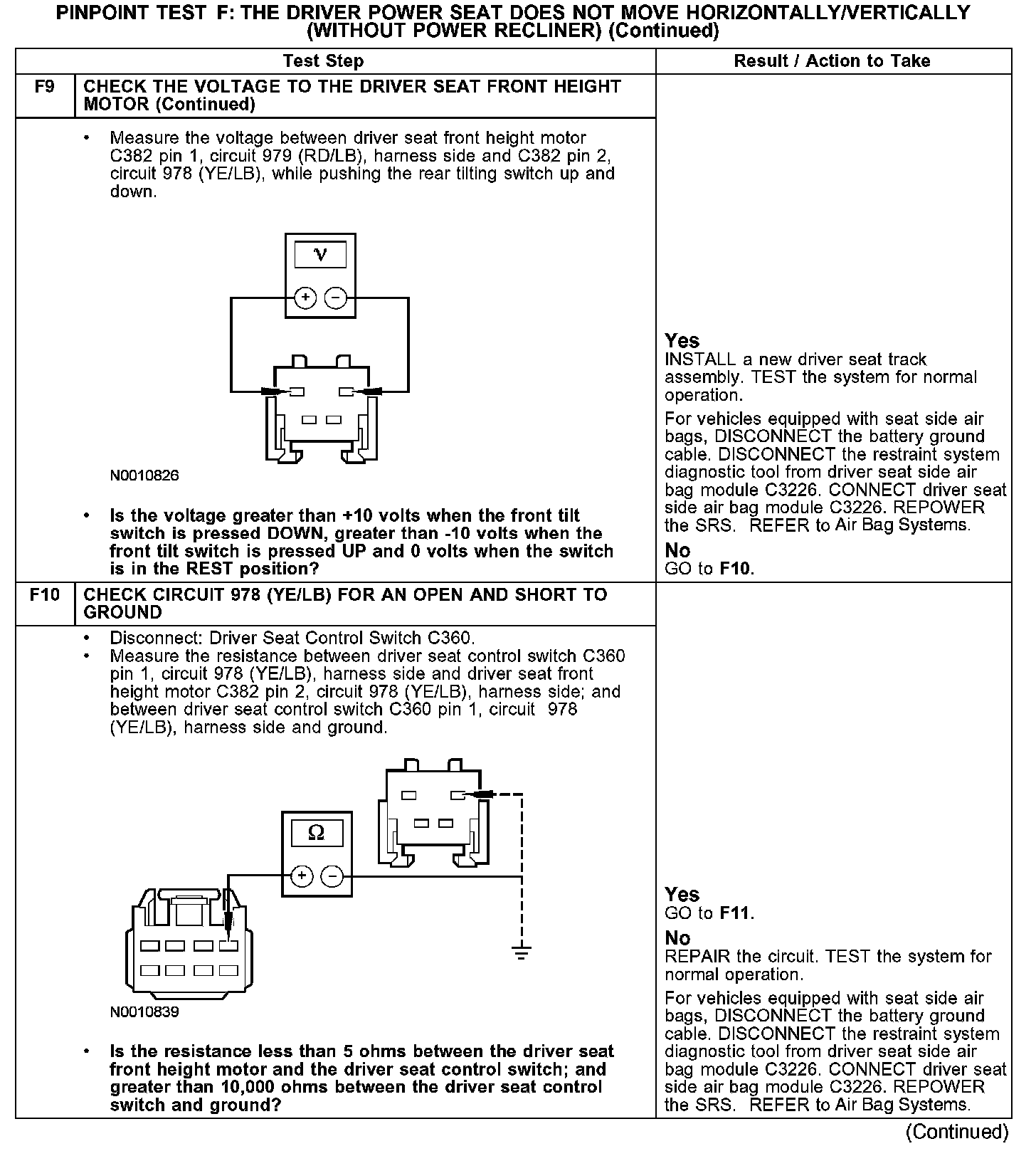 PINPOINT TEST F: THE DRIVER POWER SEAT DOES NOT MOVE HORIZONTALLY/VERTICALLY (WITHOUT POWER RECLINER) (Continued)

| | Test Step | Result / Action to Take |
|---|---|---|
| F9 | CHECK THE VOLTAGE TO THE DRIVER SEAT FRONT HEIGHT MOTOR (Continued) | |
| | • Measure the voltage between driver seat front height motor C382 pin 1, circuit 979 (RD/LB), harness side and C382 pin 2, circuit 978 (YE/LB), while pushing the rear tilting switch up and down. V + − N0010826 • Is the voltage greater than +10 volts when the front tilt switch is pressed DOWN, greater than -10 volts when the front tilt switch is pressed UP and 0 volts when the switch is in the REST position? | Yes INSTALL a new driver seat track assembly. TEST the system for normal operation. For vehicles equipped with seat side air bags, DISCONNECT the battery ground cable. DISCONNECT the restraint system diagnostic tool from driver seat side air bag module C3226. CONNECT driver seat side air bag module C3226. REPOWER the SRS. REFER to Air Bag Systems. No GO to F10. |
| F10 | CHECK CIRCUIT 978 (YE/LB) FOR AN OPEN AND SHORT TO GROUND | |
| | • Disconnect: Driver Seat Control Switch C360. • Measure the resistance between driver seat control switch C360 pin 1, circuit 978 (YE/LB), harness side and driver seat front height motor C382 pin 2, circuit 978 (YE/LB), harness side; and between driver seat control switch C360 pin 1, circuit 978 (YE/LB), harness side and ground. Ω + − N0010839 • Is the resistance less than 5 ohms between the driver seat front height motor and the driver seat control switch; and greater than 10,000 ohms between the driver seat control switch and ground? | Yes GO to F11. No REPAIR the circuit. TEST the system for normal operation. For vehicles equipped with seat side air bags, DISCONNECT the battery ground cable. DISCONNECT the restraint system diagnostic tool from driver seat side air bag module C3226. CONNECT driver seat side air bag module C3226. REPOWER the SRS. REFER to Air Bag Systems. |

(Continued)